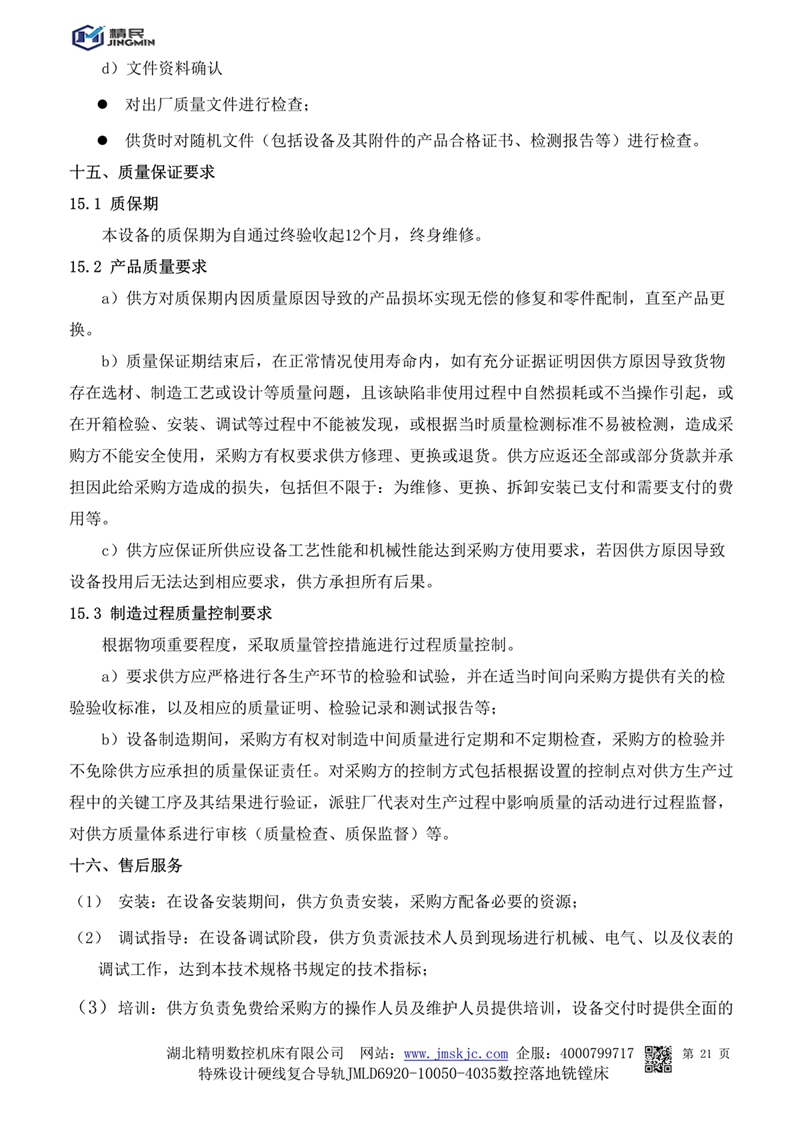 精民
JINGMIN

d）文件资料确认

● 对出厂质量文件进行检查；

● 供货时对随机文件（包括设备及其附件的产品合格证书、检测报告等）进行检查。

十五、质量保证要求

15.1 质保期

本设备的质保期为自通过终验收起12个月，终身维修。

15.2 产品质量要求

a）供方对质保期内因质量原因导致的产品损坏实现无偿的修复和零件配制，直至产品更换。

b）质量保证期结束后，在正常情况使用寿命内，如有充分证据证明因供方原因导致货物存在选材、制造工艺或设计等质量问题，且该缺陷非使用过程中自然损耗或不当操作引起，或在开箱检验、安装、调试等过程中不能被发现，或根据当时质量检测标准不易被检测，造成采购方不能安全使用，采购方有权要求供方修理、更换或退货。供方应返还全部或部分货款并承担因此给采购方造成的损失，包括但不限于：为维修、更换、拆卸安装已支付和需要支付的费用等。

c）供方应保证所供应设备工艺性能和机械性能达到采购方使用要求，若因供方原因导致设备投用后无法达到相应要求，供方承担所有后果。

15.3 制造过程质量控制要求

根据物项重要程度，采取质量管控措施进行过程质量控制。

a）要求供方应严格进行各生产环节的检验和试验，并在适当时间向采购方提供有关的检验验收标准，以及相应的质量证明、检验记录和测试报告等；

b）设备制造期间，采购方有权对制造中间质量进行定期和不定期检查，采购方的检验并不免除供方应承担的质量保证责任。对采购方的控制方式包括根据设置的控制点对供方生产过程中的关键工序及其结果进行验证，派驻厂代表对生产过程中影响质量的活动进行过程监督，对供方质量体系进行审核（质量检查、质保监督）等。

十六、售后服务

（1） 安装：在设备安装期间，供方负责安装，采购方配备必要的资源；

（2） 调试指导：在设备调试阶段，供方负责派技术人员到现场进行机械、电气、以及仪表的调试工作，达到本技术规格书规定的技术指标；

（3）培训：供方负责免费给采购方的操作人员及维护人员提供培训，设备交付时提供全面的

湖北精明数控机床有限公司 网站：www.jmskjc.com 企服：4000799717 第 21 页
特殊设计硬线复合导轨JMLD6920-10050-4035数控落地铣镗床